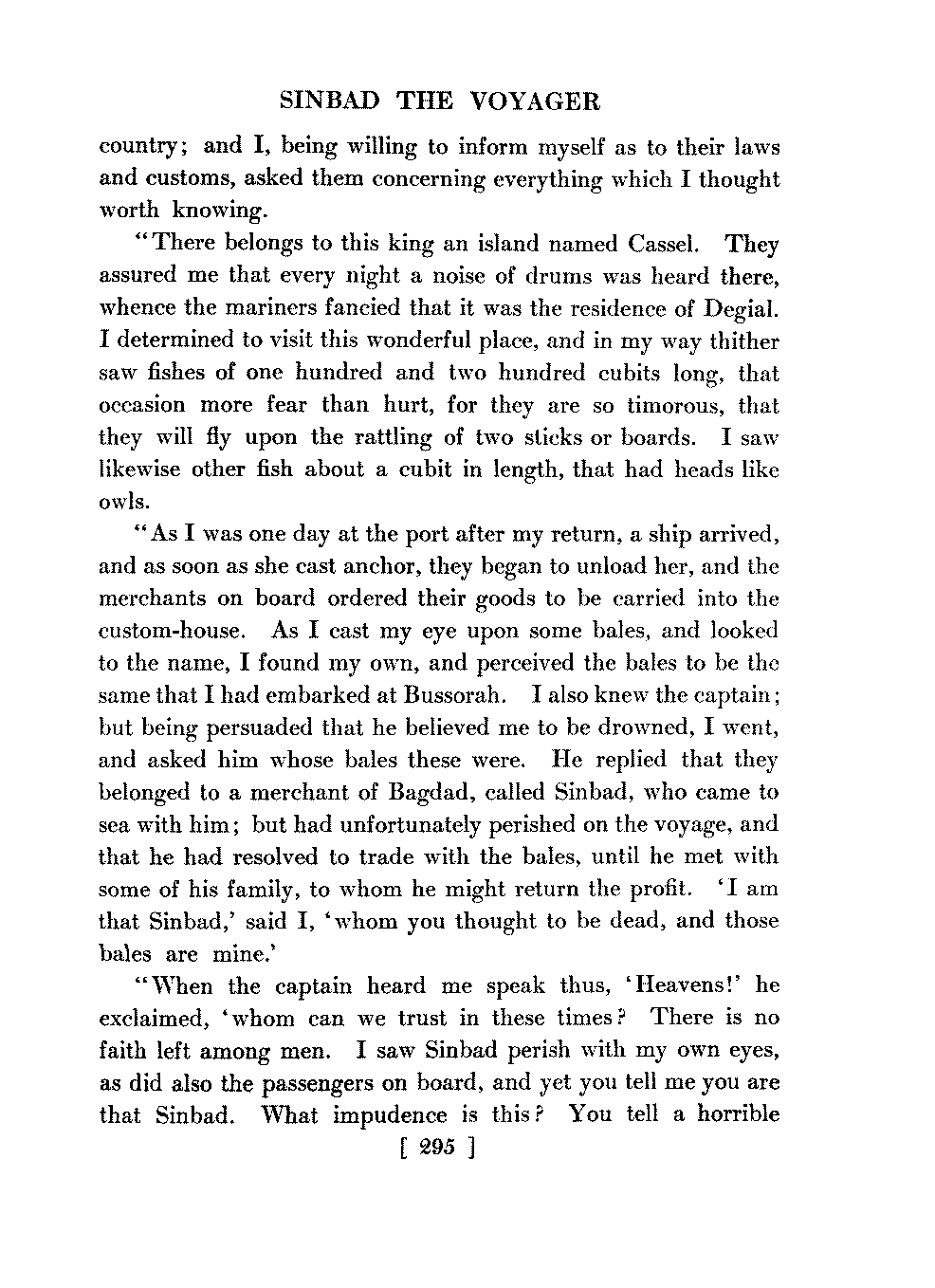 SINBAD THE VOYAGER

country; and I, being willing to inform myself as to their laws and customs, asked them concerning everything which I thought worth knowing.

"There belongs to this king an island named Cassel. They assured me that every night a noise of drums was heard there, whence the mariners fancied that it was the residence of Degial. I determined to visit this wonderful place, and in my way thither saw fishes of one hundred and two hundred cubits long, that occasion more fear than hurt, for they are so timorous, that they will fly upon the rattling of two sticks or boards. I saw likewise other fish about a cubit in length, that had heads like owls.

"As I was one day at the port after my return, a ship arrived, and as soon as she cast anchor, they began to unload her, and the merchants on board ordered their goods to be carried into the custom-house. As I cast my eye upon some bales, and looked to the name, I found my own, and perceived the bales to be the same that I had embarked at Bussorah. I also knew the captain; but being persuaded that he believed me to be drowned, I went, and asked him whose bales these were. He replied that they belonged to a merchant of Bagdad, called Sinbad, who came to sea with him; but had unfortunately perished on the voyage, and that he had resolved to trade with the bales, until he met with some of his family, to whom he might return the profit. 'I am that Sinbad,' said I, 'whom you thought to be dead, and those bales are mine.'

"When the captain heard me speak thus, 'Heavens!' he exclaimed, 'whom can we trust in these times? There is no faith left among men. I saw Sinbad perish with my own eyes, as did also the passengers on board, and yet you tell me you are that Sinbad. What impudence is this? You tell a horrible

[ 295 ]